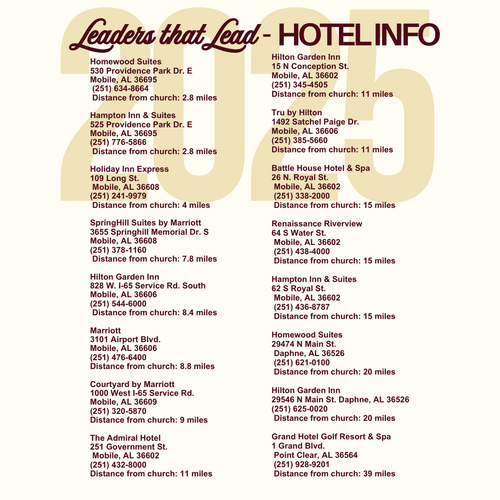 2025

Leaders that Lead - HOTEL INFO

Homewood Suites
530 Providence Park Dr. E
Mobile, AL 36695
(251) 634-8664
Distance from church: 2.8 miles

Hampton Inn & Suites
525 Providence Park Dr. E
Mobile, AL 36695
(251) 776-5866
Distance from church: 2.8 miles

Holiday Inn Express
109 Long St.
Mobile, AL 36608
(251) 241-9979
Distance from church: 4 miles

SpringHill Suites by Marriott
3655 Springhill Memorial Dr. S
Mobile, AL 36608
(251) 378-1160
Distance from church: 7.8 miles

Hilton Garden Inn
828 W. I-65 Service Rd. South
Mobile, AL 36606
(251) 544-6000
Distance from church: 8.4 miles

Marriott
3101 Airport Blvd.
Mobile, AL 36606
(251) 476-6400
Distance from church: 8.8 miles

Courtyard by Marriott
1000 West I-65 Service Rd.
Mobile, AL 36609
(251) 320-5870
Distance from church: 9 miles

The Admiral Hotel
251 Government St.
Mobile, AL 36602
(251) 432-8000
Distance from church: 11 miles

Hilton Garden Inn
15 N Conception St.
Mobile, AL 36602
(251) 345-4505
Distance from church: 11 miles

Tru by Hilton
1492 Satchel Paige Dr.
Mobile, AL 36606
(251) 385-5660
Distance from church: 11 miles

Battle House Hotel & Spa
26 N. Royal St.
Mobile, AL 36602
(251) 338-2000
Distance from church: 15 miles

Renaissance Riverview
64 S Water St.
Mobile, AL 36602
(251) 438-4000
Distance from church: 15 miles

Hampton Inn & Suites
62 S Royal St.
Mobile, AL 36602
(251) 436-8787
Distance from church: 15 miles

Homewood Suites
29474 N Main St.
Daphne, AL 36526
(251) 621-0100
Distance from church: 20 miles

Hilton Garden Inn
29546 N Main St. Daphne, AL 36526
(251) 625-0020
Distance from church: 20 miles

Grand Hotel Golf Resort & Spa
1 Grand Blvd.
Point Clear, AL 36564
(251) 928-9201
Distance from church: 39 miles